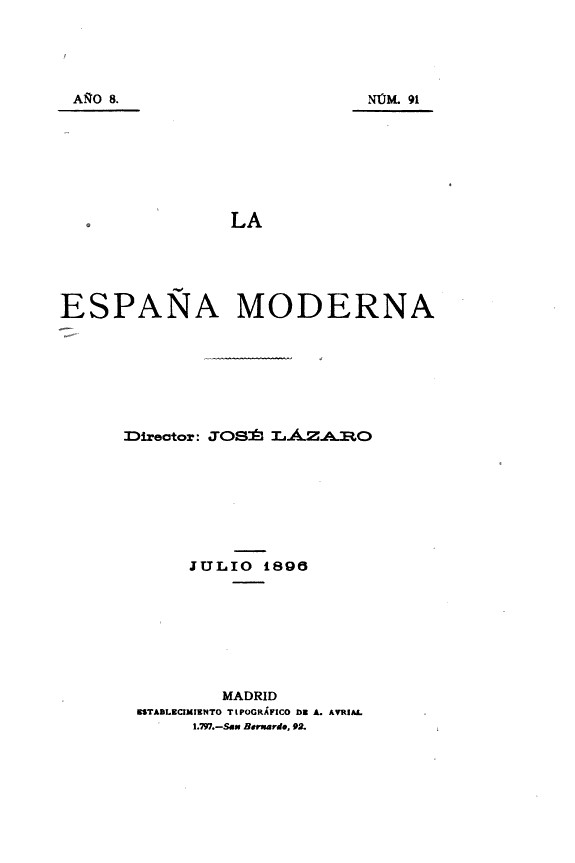 AÑO 8.

NÚM. 91

LA

ESPAÑA MODERNA

Director: JOSÉ LÁZARO

JULIO 1896

MADRID
ESTABLECIMIENTO TIPOGRÁFICO DE A. AVRIAL
1.797.—San Bernardo, 92.